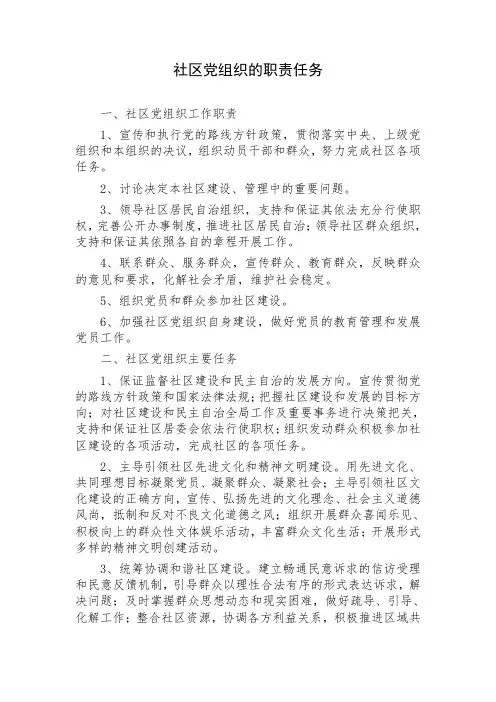 社区党组织的职责任务

一、社区党组织工作职责

1、宣传和执行党的路线方针政策，贯彻落实中央、上级党组织和本组织的决议，组织动员干部和群众，努力完成社区各项任务。

2、讨论决定本社区建设、管理中的重要问题。

3、领导社区居民自治组织，支持和保证其依法充分行使职权，完善公开办事制度，推进社区居民自治；领导社区群众组织，支持和保证其依照各自的章程开展工作。

4、联系群众、服务群众，宣传群众、教育群众，反映群众的意见和要求，化解社会矛盾，维护社会稳定。

5、组织党员和群众参加社区建设。

6、加强社区党组织自身建设，做好党员的教育管理和发展党员工作。

二、社区党组织主要任务

1、保证监督社区建设和民主自治的发展方向。宣传贯彻党的路线方针政策和国家法律法规；把握社区建设和发展的目标方向；对社区建设和民主自治全局工作及重要事务进行决策把关，支持和保证社区居委会依法行使职权；组织发动群众积极参加社区建设的各项活动，完成社区的各项任务。

2、主导引领社区先进文化和精神文明建设。用先进文化、共同理想目标凝聚党员、凝聚群众、凝聚社会；主导引领社区文化建设的正确方向，宣传、弘扬先进的文化理念、社会主义道德风尚，抵制和反对不良文化道德之风；组织开展群众喜闻乐见、积极向上的群众性文体娱乐活动，丰富群众文化生活；开展形式多样的精神文明创建活动。

3、统筹协调和谐社区建设。建立畅通民意诉求的信访受理和民意反馈机制，引导群众以理性合法有序的形式表达诉求，解决问题；及时掌握群众思想动态和现实困难，做好疏导、引导、化解工作；整合社区资源，协调各方利益关系，积极推进区域共